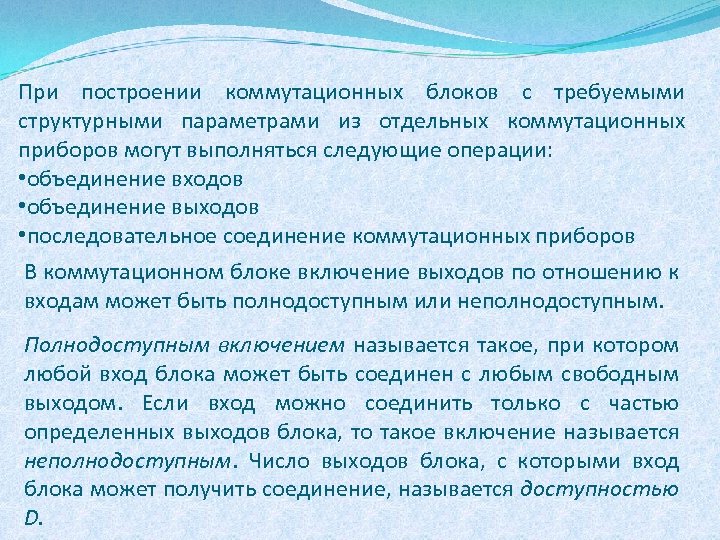 При построении коммутационных блоков с требуемыми структурными параметрами из отдельных коммутационных приборов могут выполняться следующие операции:
•объединение входов
•объединение выходов
•последовательное соединение коммутационных приборов

В коммутационном блоке включение выходов по отношению к входам может быть полнодоступным или неполнодоступным.

Полнодоступным включением называется такое, при котором любой вход блока может быть соединен с любым свободным выходом. Если вход можно соединить только с частью определенных выходов блока, то такое включение называется неполнодоступным. Число выходов блока, с которыми вход блока может получить соединение, называется доступностью D.